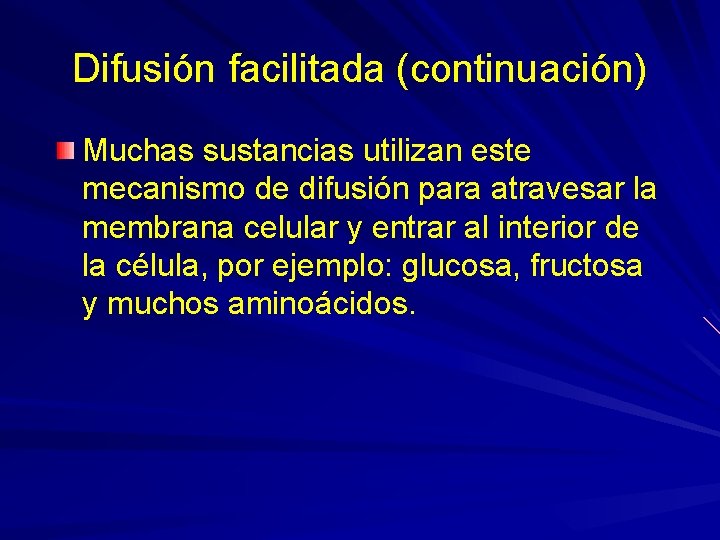 Difusión facilitada (continuación)

Muchas sustancias utilizan este mecanismo de difusión para atravesar la membrana celular y entrar al interior de la célula, por ejemplo: glucosa, fructosa y muchos aminoácidos.